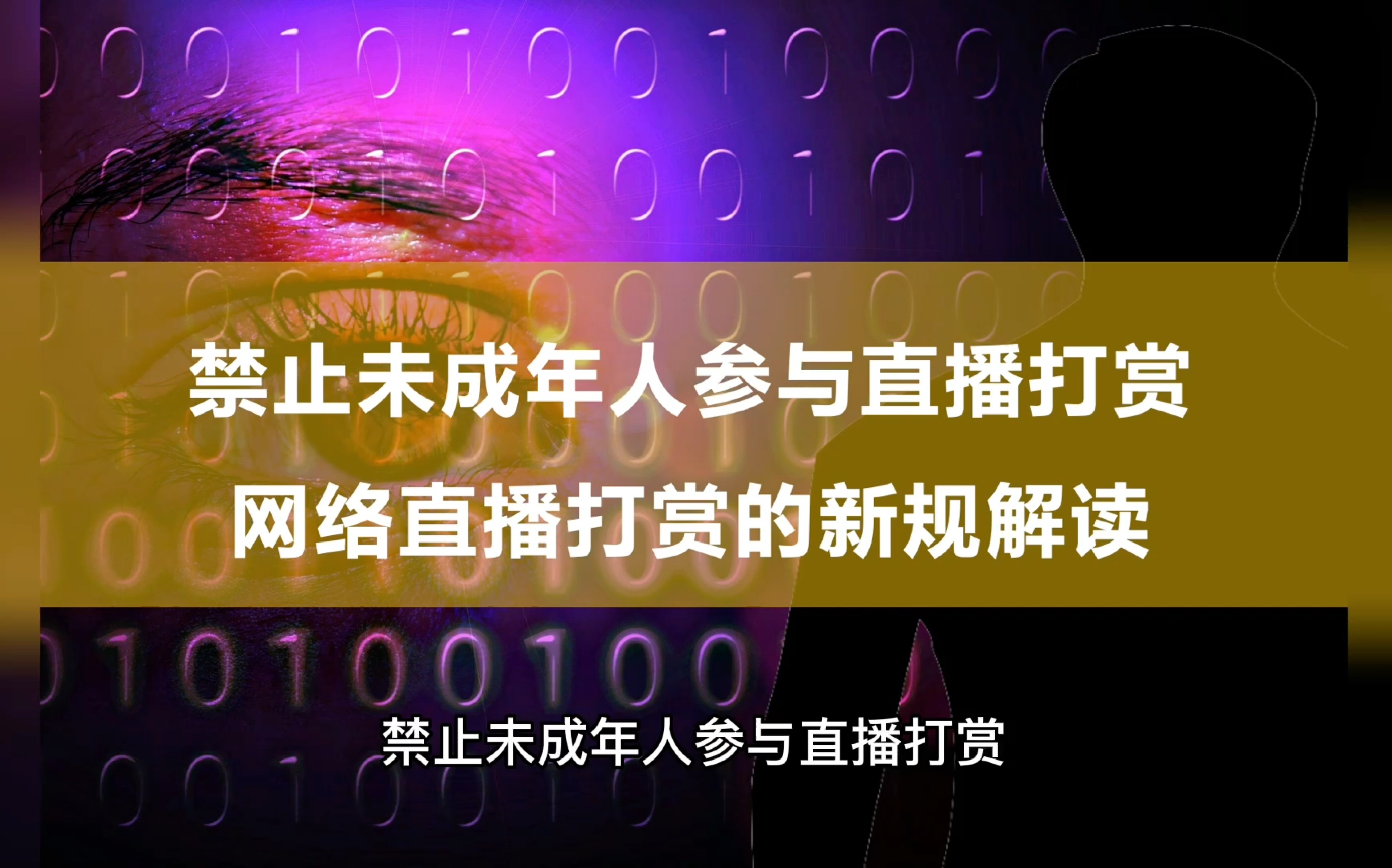 禁止未成年人参与直播打赏
网络直播打赏的新规解读

禁止未成年人参与直播打赏